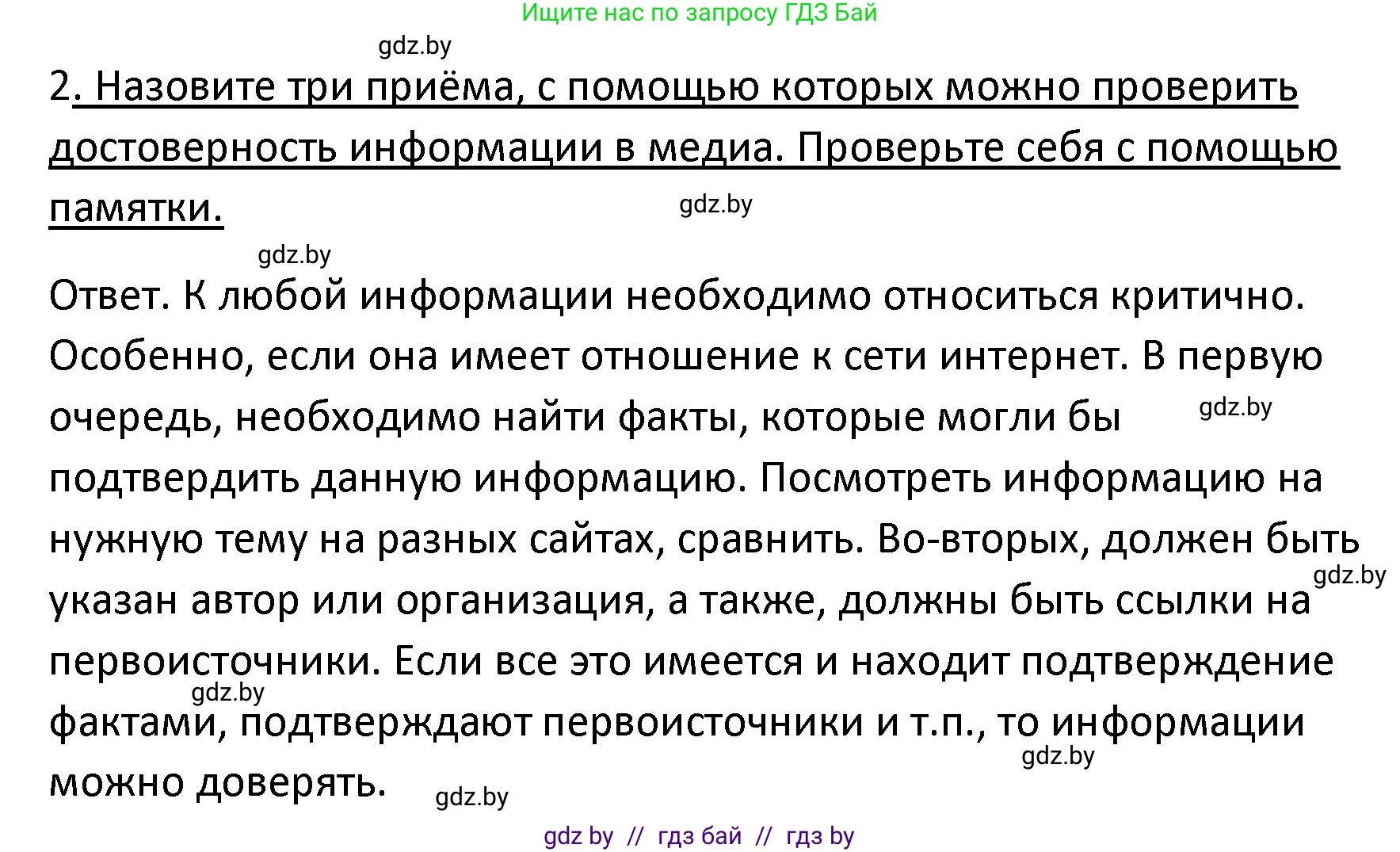 Ищите нас по запросу ГДЗ Бай

gdz.by

2. Назовите три приёма, с помощью которых можно проверить достоверность информации в медиа. Проверьте себя с помощью памятки.

gdz.by

gdz.by

Ответ. К любой информации необходимо относиться критично. Особенно, если она имеет отношение к сети интернет. В первую очередь, необходимо найти факты, которые могли бы подтвердить данную информацию. Посмотреть информацию на нужную тему на разных сайтах, сравнить. Во-вторых, должен быть указан автор или организация, а также, должны быть ссылки на первоисточники. Если все это имеется и находит подтверждение фактами, подтверждают первоисточники и т.п., то информации можно доверять.

gdz.by

gdz.by

gdz.by

gdz.by

gdz.by

gdz by // гдз бай // гдз by